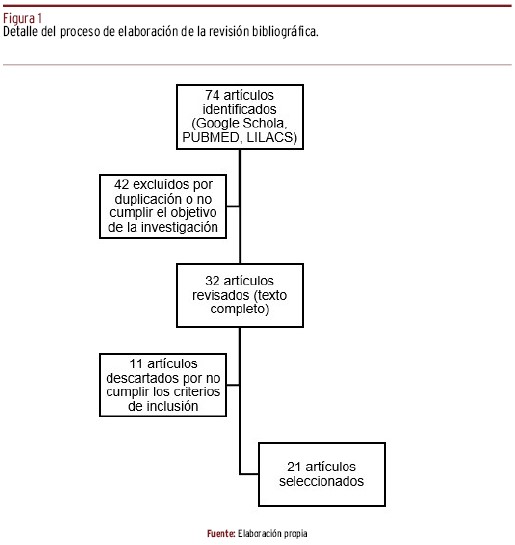 Figura 1
Detalle del proceso de elaboración de la revisión bibliográfica.

74 artículos identificados (Google Schola, PUBMED, LILACS)

42 excluidos por duplicación o no cumplir el objetivo de la investigación

32 artículos revisados (texto completo)

11 artículos descartados por no cumplir los criterios de inclusión

21 artículos seleccionados

Fuente: Elaboración propia